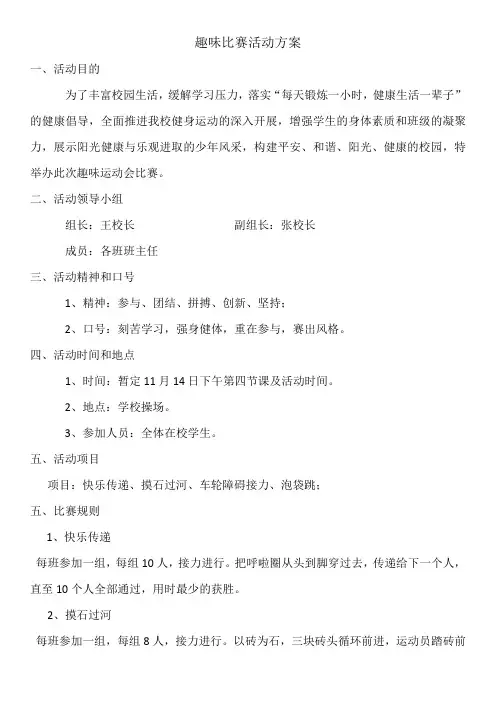 趣味比赛活动方案

一、活动目的

为了丰富校园生活，缓解学习压力，落实“每天锻炼一小时，健康生活一辈子”的健康倡导，全面推进我校健身运动的深入开展，增强学生的身体素质和班级的凝聚力，展示阳光健康与乐观进取的少年风采，构建平安、和谐、阳光、健康的校园，特举办此次趣味运动会比赛。

二、活动领导小组

组长：王校长　　　　　　　　副组长：张校长

成员：各班班主任

三、活动精神和口号

1、精神：参与、团结、拼搏、创新、坚持；

2、口号：刻苦学习，强身健体，重在参与，赛出风格。

四、活动时间和地点

1、时间：暂定 11 月 14 日下午第四节课及活动时间。

2、地点：学校操场。

3、参加人员：全体在校学生。

五、活动项目

项目：快乐传递、摸石过河、车轮障碍接力、泡袋跳；

五、比赛规则

1、快乐传递

每班参加一组，每组 10 人，接力进行。把呼啦圈从头到脚穿过去，传递给下一个人，直至 10 个人全部通过，用时最少的获胜。

2、摸石过河

每班参加一组，每组 8 人，接力进行。以砖为石，三块砖头循环前进，运动员踏砖前